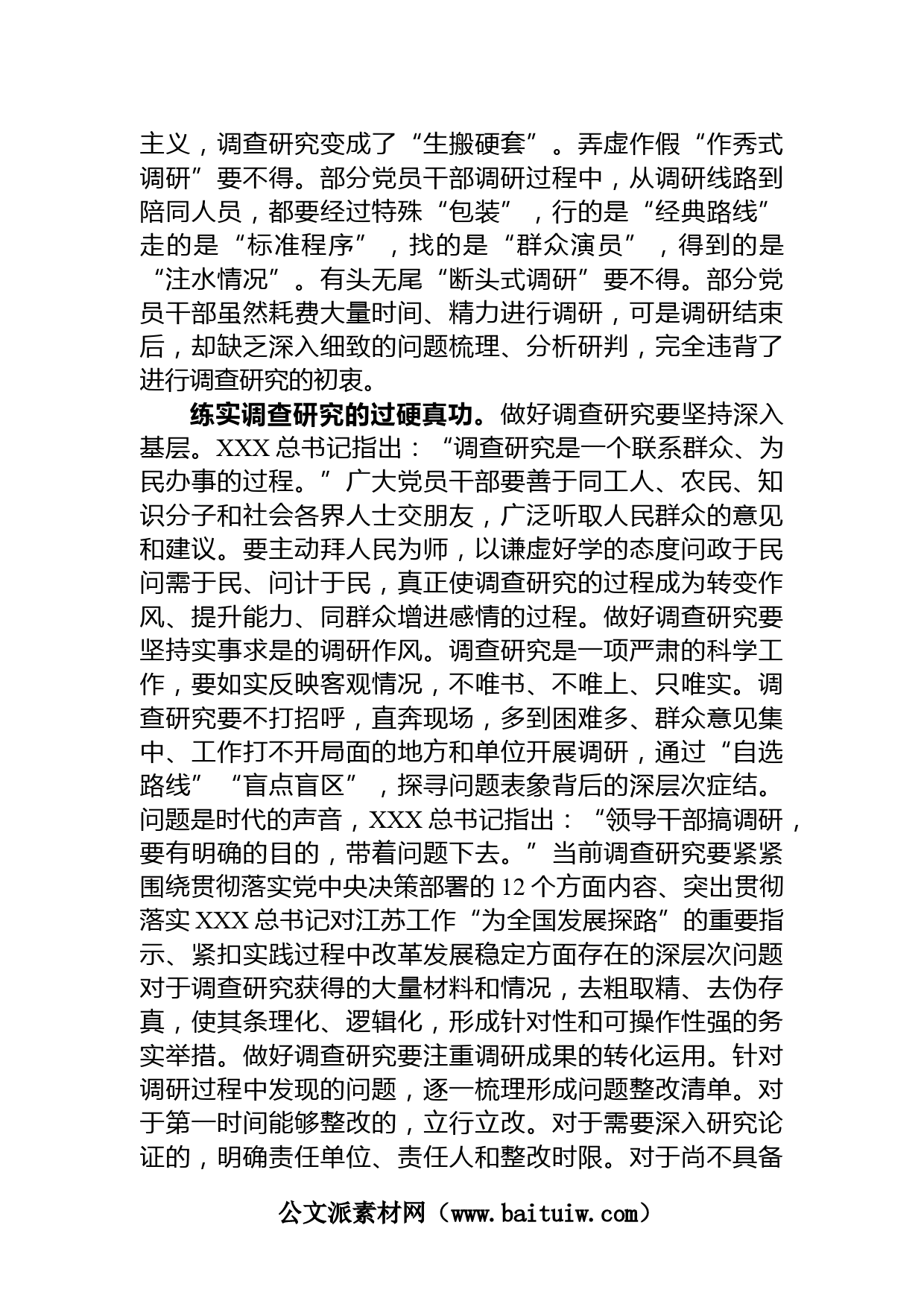 主义，调查研究变成了“生搬硬套”。弄虚作假“作秀式调研”要不得。部分党员干部调研过程中，从调研线路到陪同人员，都要经过特殊“包装”，行的是“经典路线”走的是“标准程序”，找的是“群众演员”，得到的是“注水情况”。有头无尾“断头式调研”要不得。部分党员干部虽然耗费大量时间、精力进行调研，可是调研结束后，却缺乏深入细致的问题梳理、分析研判，完全违背了进行调查研究的初衷。

练实调查研究的过硬真功。做好调查研究要坚持深入基层。XXX 总书记指出：“调查研究是一个联系群众、为民办事的过程。”广大党员干部要善于同工人、农民、知识分子和社会各界人士交朋友，广泛听取人民群众的意见和建议。要主动拜人民为师，以谦虚好学的态度问政于民问需于民、问计于民，真正使调查研究的过程成为转变作风、提升能力、同群众增进感情的过程。做好调查研究要坚持实事求是的调研作风。调查研究是一项严肃的科学工作，要如实反映客观情况，不唯书、不唯上、只唯实。调查研究要不打招呼，直奔现场，多到困难多、群众意见集中、工作打不开局面的地方和单位开展调研，通过“自选路线”“盲点盲区”，探寻问题表象背后的深层次症结。问题是时代的声音，XXX 总书记指出：“领导干部搞调研，要有明确的目的，带着问题下去。”当前调查研究要紧紧围绕贯彻落实党中央决策部署的 12 个方面内容、突出贯彻落实 XXX 总书记对江苏工作“为全国发展探路”的重要指示、紧扣实践过程中改革发展稳定方面存在的深层次问题对于调查研究获得的大量材料和情况，去粗取精、去伪存真，使其条理化、逻辑化，形成针对性和可操作性强的务实举措。做好调查研究要注重调研成果的转化运用。针对调研过程中发现的问题，逐一梳理形成问题整改清单。对于第一时间能够整改的，立行立改。对于需要深入研究论证的，明确责任单位、责任人和整改时限。对于尚不具备

公文派素材网（www.baituiw.com）